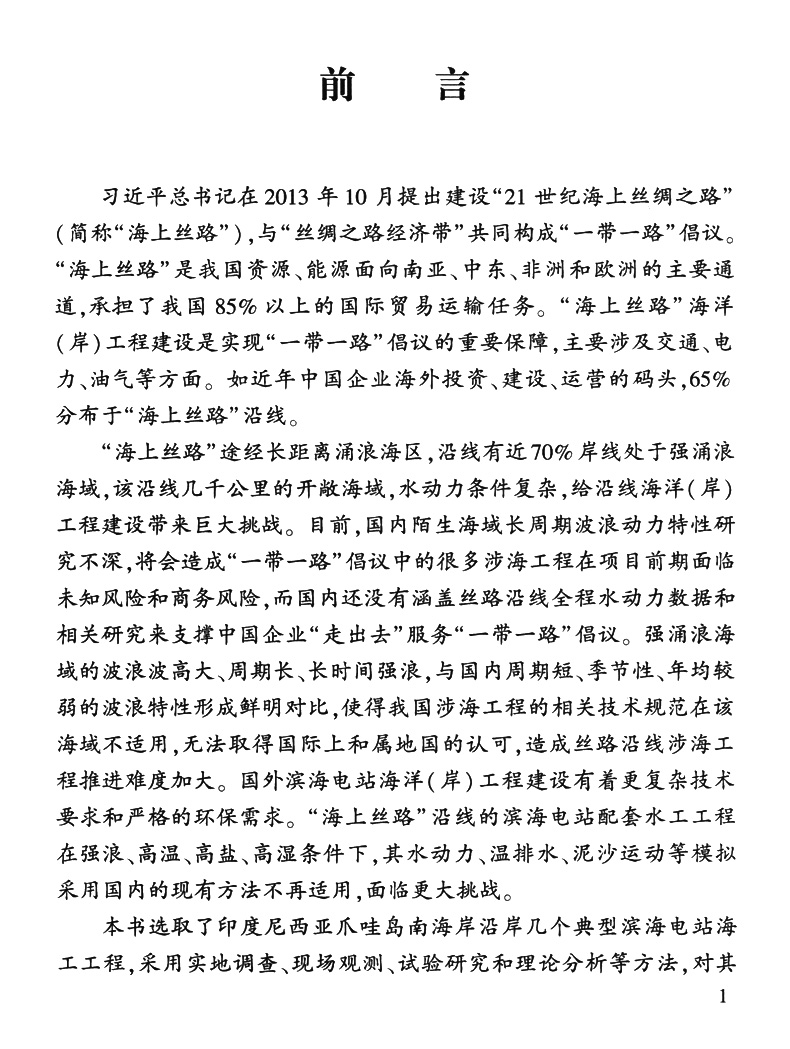 前 言

习近平总书记在2013年10月提出建设“21世纪海上丝绸之路”（简称“海上丝路”），与“丝绸之路经济带”共同构成“一带一路”倡议。“海上丝路”是我国资源、能源面向南亚、中东、非洲和欧洲的主要通道，承担了我国85%以上的国际贸易运输任务。“海上丝路”海洋（岸）工程建设是实现“一带一路”倡议的重要保障，主要涉及交通、电力、油气等方面。如近年中国企业海外投资、建设、运营的码头，65%分布于“海上丝路”沿线。

“海上丝路”途经长距离涌浪海区，沿线有近70%岸线处于强涌浪海域，该沿线几千公里的开敞海域，水动力条件复杂，给沿线海洋（岸）工程建设带来巨大挑战。目前，国内陌生海域长周期波浪动力特性研究不深，将会造成“一带一路”倡议中的很多涉海工程在项目前期面临未知风险和商务风险，而国内还没有涵盖丝路沿线全程水动力数据和相关研究来支撑中国企业“走出去”服务“一带一路”倡议。强涌浪海域的波浪波高大、周期长、长时间强浪，与国内周期短、季节性、年均较弱的波浪特性形成鲜明对比，使得我国涉海工程的相关技术规范在该海域不适用，无法取得国际上和属地国的认可，造成丝路沿线涉海工程推进难度加大。国外滨海电站海洋（岸）工程建设有着更复杂技术要求和严格的环保需求。“海上丝路”沿线的滨海电站配套水工工程在强浪、高温、高盐、高湿条件下，其水动力、温排水、泥沙运动等模拟采用国内的现有方法不再适用，面临更大挑战。

本书选取了印度尼西亚爪哇岛南海岸沿岸几个典型滨海电站海工工程，采用实地调查、现场观测、试验研究和理论分析等方法，对其

1